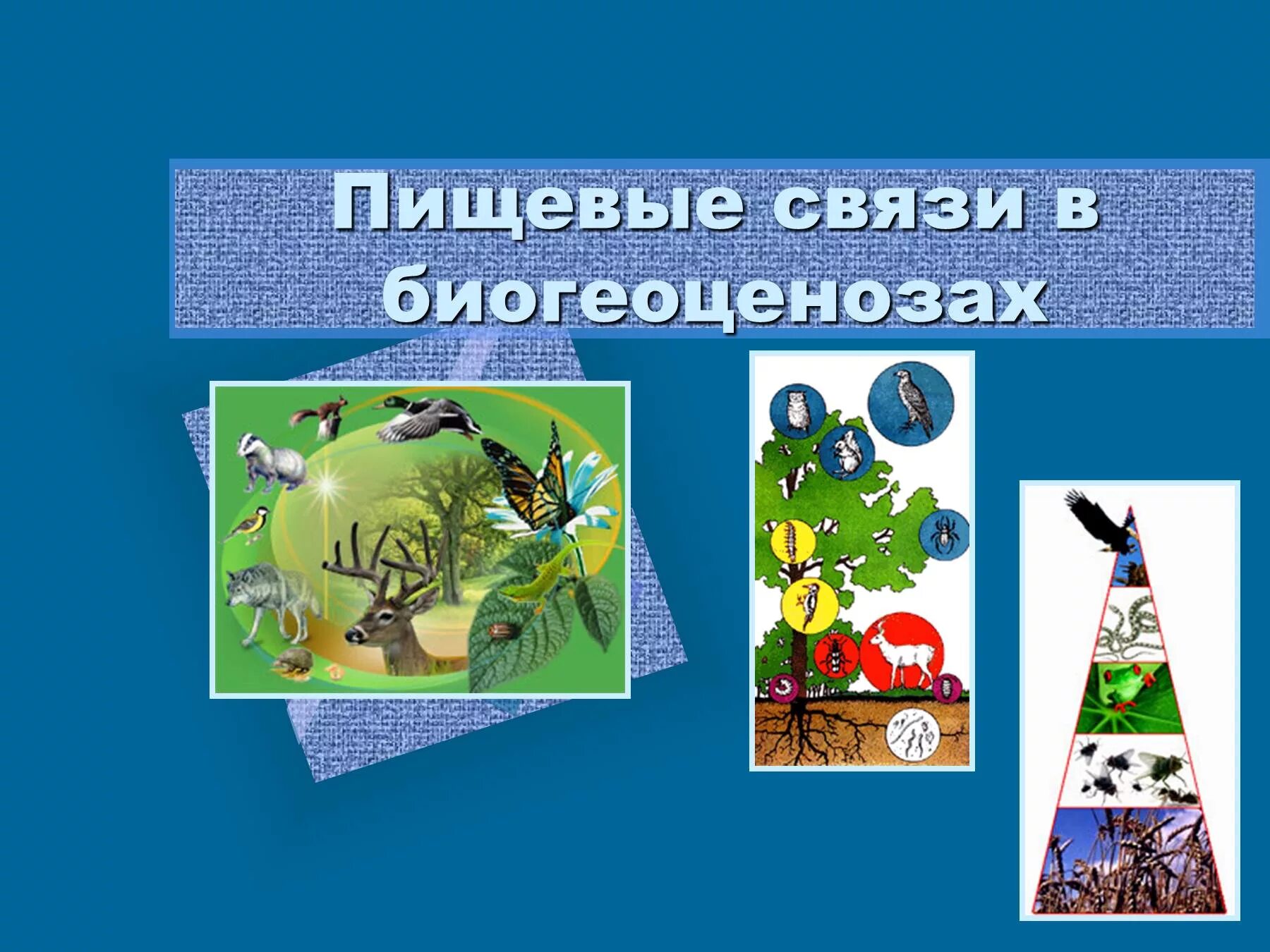 Пищевые связи в биогеоценозах